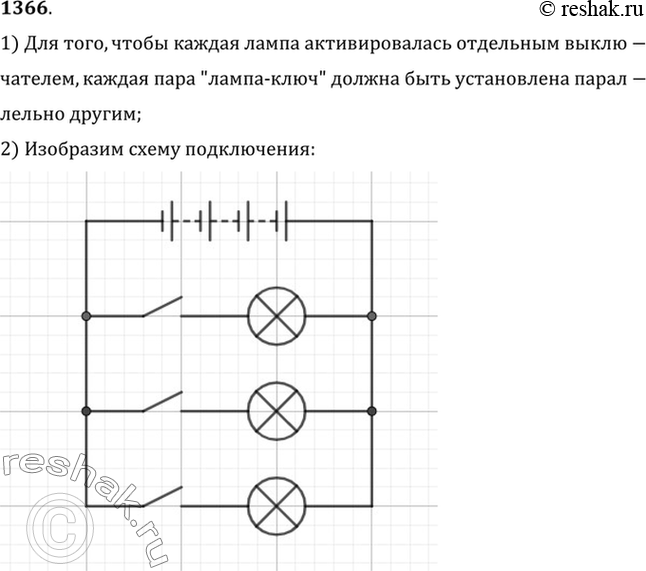 1366.

© reshak.ru

1) Для того, чтобы каждая лампа активировалась отдельным выключателем, каждая пара "лампа-ключ" должна быть установлена параллельно другим;

2) Изобразим схему подключения:

reshak.ru ©